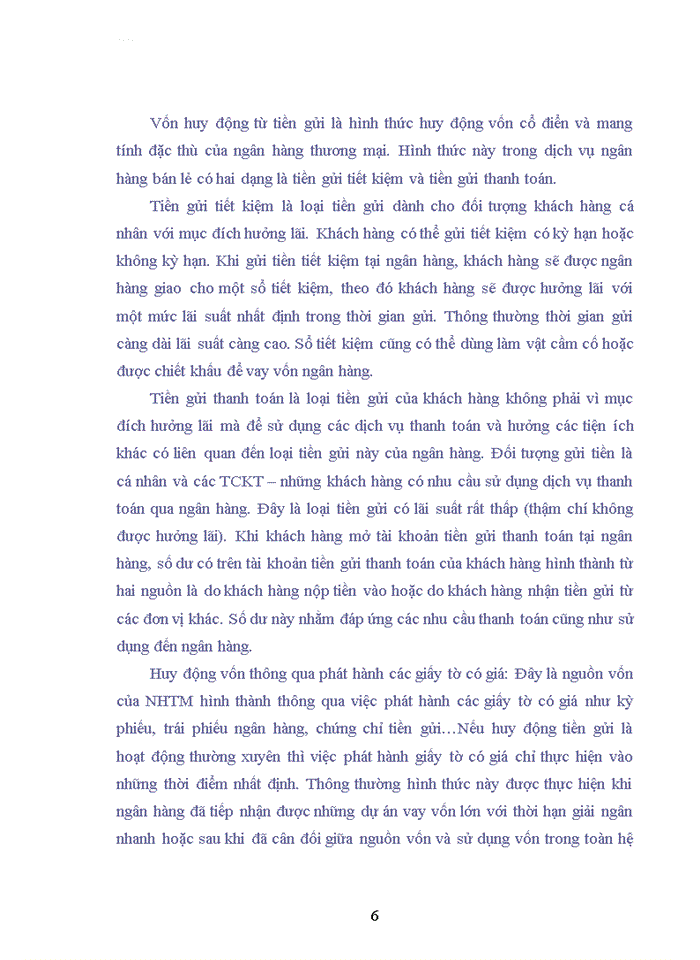 Vốn huy động từ tiền gửi là hình thức huy động vốn cổ điển và mang tính đặc thù của ngân hàng thương mại. Hình thức này trong dịch vụ ngân hàng bán lẻ có hai dạng là tiền gửi tiết kiệm và tiền gửi thanh toán.

Tiền gửi tiết kiệm là loại tiền gửi dành cho đối tượng khách hàng cá nhân với mục đích hưởng lãi. Khách hàng có thể gửi tiết kiệm có kỳ hạn hoặc không kỳ hạn. Khi gửi tiền tiết kiệm tại ngân hàng, khách hàng sẽ được ngân hàng giao cho một sổ tiết kiệm, theo đó khách hàng sẽ được hưởng lãi với một mức lãi suất nhất định trong thời gian gửi. Thông thường thời gian gửi càng dài lãi suất càng cao. Sổ tiết kiệm cũng có thể dùng làm vật cầm cố hoặc được chiết khấu để vay vốn ngân hàng.

Tiền gửi thanh toán là loại tiền gửi của khách hàng không phải vì mục đích hưởng lãi mà để sử dụng các dịch vụ thanh toán và hưởng các tiện ích khác có liên quan đến loại tiền gửi này của ngân hàng. Đối tượng gửi tiền là cá nhân và các TCKT – những khách hàng có nhu cầu sử dụng dịch vụ thanh toán qua ngân hàng. Đây là loại tiền gửi có lãi suất rất thấp (thậm chí không được hưởng lãi). Khi khách hàng mở tài khoản tiền gửi thanh toán tại ngân hàng, số dư có trên tài khoản tiền gửi thanh toán của khách hàng hình thành từ hai nguồn là do khách hàng nộp tiền vào hoặc do khách hàng nhận tiền gửi từ các đơn vị khác. Số dư này nhằm đáp ứng các nhu cầu thanh toán cũng như sử dụng đến ngân hàng.

Huy động vốn thông qua phát hành các giấy tờ có giá: Đây là nguồn vốn của NHTM hình thành thông qua việc phát hành các giấy tờ có giá như kỳ phiếu, trái phiếu ngân hàng, chứng chỉ tiền gửi…Nếu huy động tiền gửi là hoạt động thường xuyên thì việc phát hành giấy tờ có giá chỉ thực hiện vào những thời điểm nhất định. Thông thường hình thức này được thực hiện khi ngân hàng đã tiếp nhận được những dự án vay vốn lớn với thời hạn giải ngân nhanh hoặc sau khi đã cân đối giữa nguồn vốn và sử dụng vốn trong toàn hệ

6